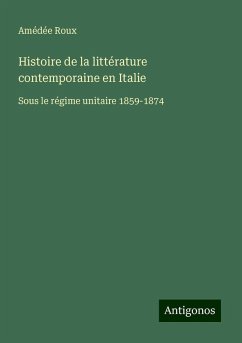 Amédée Roux

Histoire de la littérature contemporaine en Italie

Sous le régime unitaire 1859-1874

Antigonos